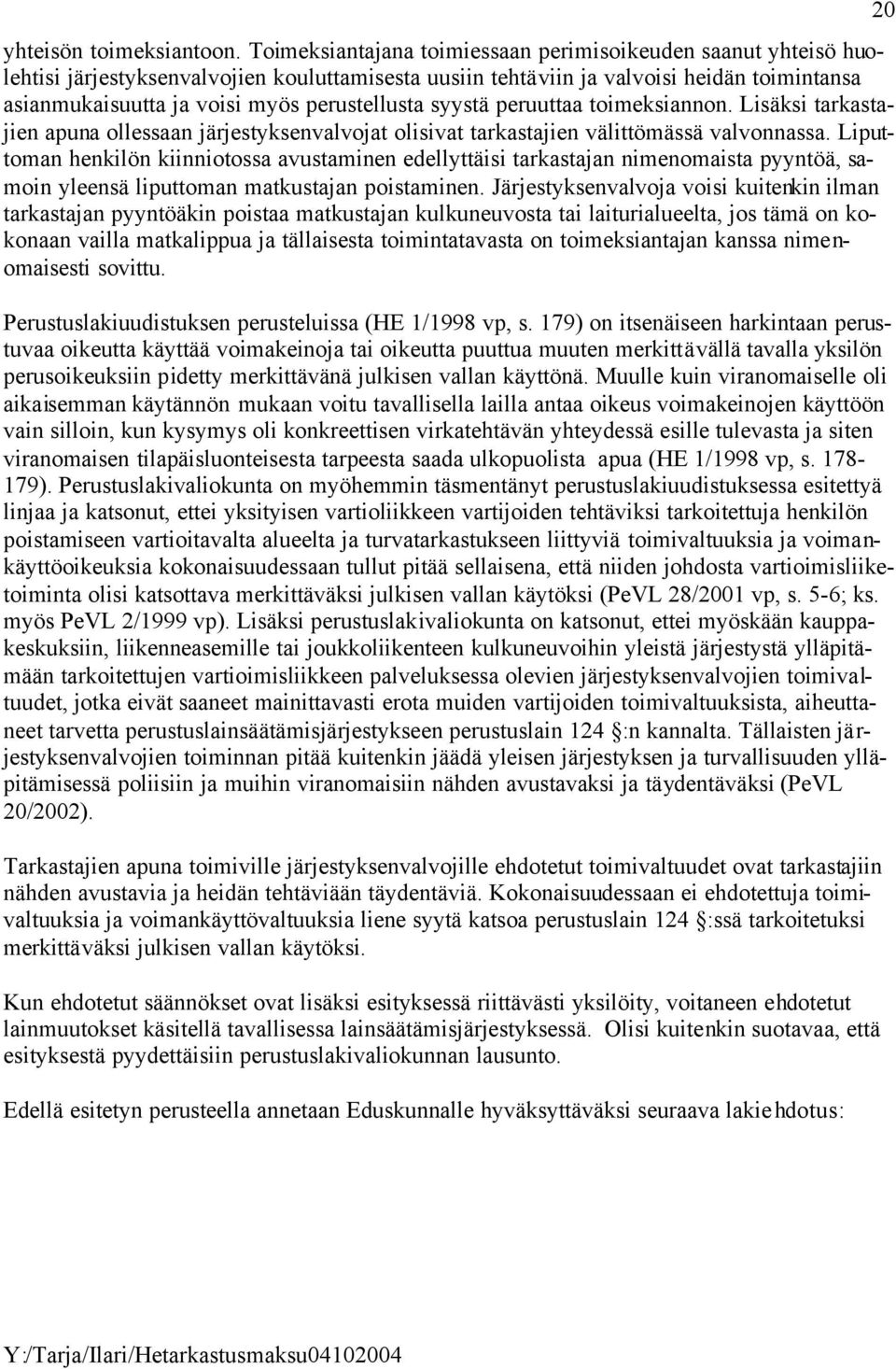 20

yhteisön toimeksiantoon. Toimeksiantajana toimiessaan perimisoikeuden saanut yhteisö huolehtisi järjestyksenvalvojien kouluttamisesta uusiin tehtäviin ja valvoisi heidän toimintansa asianmukaisuutta ja voisi myös perustellusta syystä peruuttaa toimeksiannon. Lisäksi tarkastajien apuna ollessaan järjestyksenvalvojat olisivat tarkastajien välittömässä valvonnassa. Liputtoman henkilön kiinniotossa avustaminen edellyttäisi tarkastajan nimenomaista pyyntöä, samoin yleensä liputtoman matkustajan poistaminen. Järjestyksenvalvoja voisi kuitenkin ilman tarkastajan pyyntöäkin poistaa matkustajan kulkuneuvosta tai laiturialueelta, jos tämä on kokonaan vailla matkalippua ja tällaisesta toimintatavasta on toimeksiantajan kanssa nimenomaisesti sovittu.

Perustuslakiuudistuksen perusteluissa (HE 1/1998 vp, s. 179) on itsenäiseen harkintaan perustuvaa oikeutta käyttää voimakeinoja tai oikeutta puuttua muuten merkittävällä tavalla yksilön perusoikeuksiin pidetty merkittävänä julkisen vallan käyttönä. Muulle kuin viranomaiselle oli aikaisemman käytännön mukaan voitu tavallisella lailla antaa oikeus voimakeinojen käyttöön vain silloin, kun kysymys oli konkreettisen virkatehtävän yhteydessä esille tulevasta ja siten viranomaisen tilapäisluonteisesta tarpeesta saada ulkopuolista apua (HE 1/1998 vp, s. 178-179). Perustuslakivaliokunta on myöhemmin täsmentänyt perustuslakiuudistuksessa esitettyä linjaa ja katsonut, ettei yksityisen vartioliikkeen vartijoiden tehtäviksi tarkoitettuja henkilön poistamiseen vartioitavalta alueelta ja turvatarkastukseen liittyviä toimivaltuuksia ja voimankäyttöoikeuksia kokonaisuudessaan tullut pitää sellaisena, että niiden johdosta vartioimisliiketoiminta olisi katsottava merkittäväksi julkisen vallan käytöksi (PeVL 28/2001 vp, s. 5-6; ks. myös PeVL 2/1999 vp). Lisäksi perustuslakivaliokunta on katsonut, ettei myöskään kauppakeskuksiin, liikenneasemille tai joukkoliikenteen kulkuneuvoihin yleistä järjestystä ylläpitämään tarkoitettujen vartioimisliikkeen palveluksessa olevien järjestyksenvalvojien toimivaltuudet, jotka eivät saaneet mainittavasti erota muiden vartijoiden toimivaltuuksista, aiheuttaneet tarvetta perustuslainsäätämisjärjestykseen perustuslain 124 §:n kannalta. Tällaisten järjestyksenvalvojien toiminnan pitää kuitenkin jäädä yleisen järjestyksen ja turvallisuuden ylläpitämisessä poliisiin ja muihin viranomaisiin nähden avustavaksi ja täydentäväksi (PeVL 20/2002).

Tarkastajien apuna toimiville järjestyksenvalvojille ehdotetut toimivaltuudet ovat tarkastajiin nähden avustavia ja heidän tehtäviään täydentäviä. Kokonaisuudessaan ei ehdotettuja toimivaltuuksia ja voimankäyttövaltuuksia liene syytä katsoa perustuslain 124 §:ssä tarkoitetuksi merkittäväksi julkisen vallan käytöksi.

Kun ehdotetut säännökset ovat lisäksi esityksessä riittävästi yksilöity, voitaneen ehdotetut lainmuutokset käsitellä tavallisessa lainsäätämisjärjestyksessä. Olisi kuitenkin suotavaa, että esityksestä pyydettäisiin perustuslakivaliokunnan lausunto.

Edellä esitetyn perusteella annetaan Eduskunnalle hyväksyttäväksi seuraava lakiehdotus:

Y:/Tarja/Ilari/Hetarkastusmaksu04102004